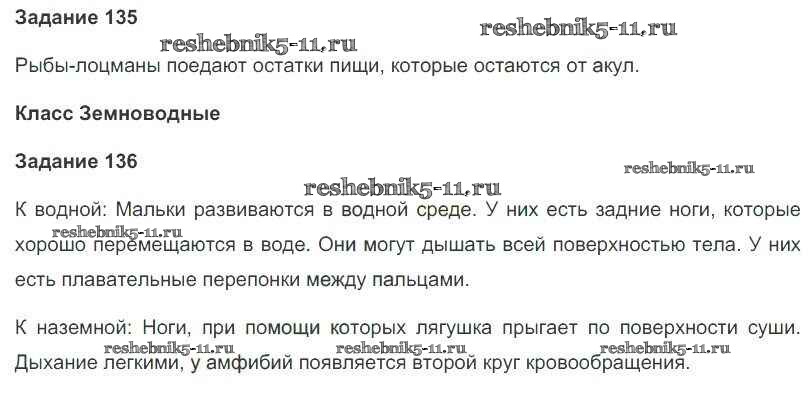 Задание 135

Рыбы-лоцманы поедают остатки пищи, которые остаются от акул.

Класс Земноводные

Задание 136

К водной: Мальки развиваются в водной среде. У них есть задние ноги, которые хорошо перемещаются в воде. Они могут дышать всей поверхностью тела. У них есть плавательные перепонки между пальцами.

К наземной: Ноги, при помощи которых лягушка прыгает по поверхности суши. Дыхание легкими, у амфибий появляется второй круг кровообращения.

reshebnik5-11.ru